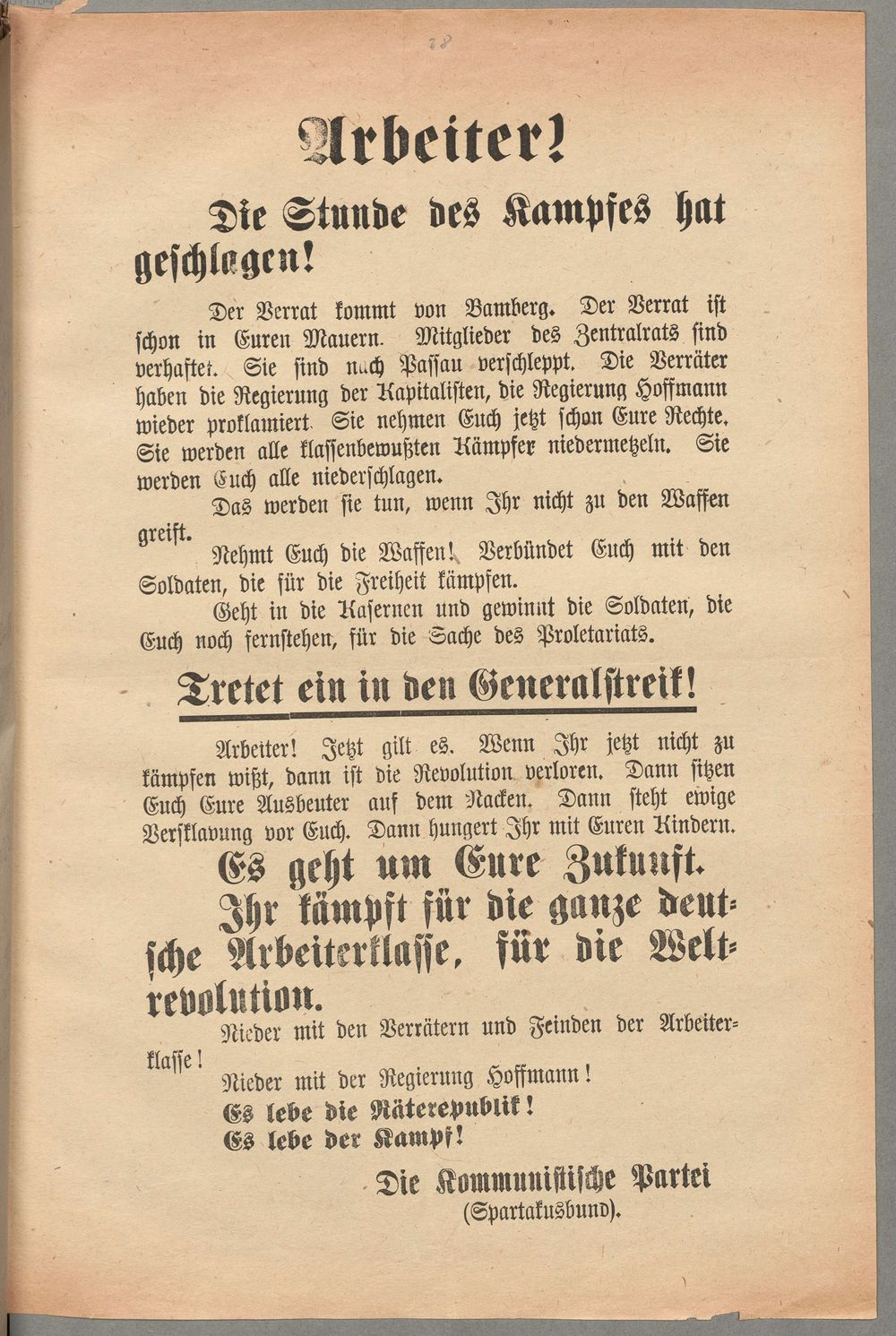 38

Arbeiter!

Die Stunde des Kampfes hat geschlagen!

Der Verrat kommt von Bamberg. Der Verrat ist schon in Euren Mauern. Mitglieder des Zentralrats sind verhaftet. Sie sind nach Passau verschleppt. Die Verräter haben die Regierung der Kapitalisten, die Regierung Hoffmann wieder proklamiert. Sie nehmen Euch jetzt schon Eure Rechte. Sie werden alle klassenbewußten Kämpfer niedermetzeln. Sie werden Euch alle niederschlagen.

Das werden sie tun, wenn Ihr nicht zu den Waffen greift.

Nehmt Euch die Waffen! Verbündet Euch mit den Soldaten, die für die Freiheit kämpfen.

Geht in die Kasernen und gewinnt die Soldaten, die Euch noch fernstehen, für die Sache des Proletariats.

Tretet ein in den Generalstreik!

Arbeiter! Jetzt gilt es. Wenn Ihr jetzt nicht zu kämpfen wißt, dann ist die Revolution verloren. Dann sitzen Euch Eure Ausbeuter auf dem Nacken. Dann steht ewige Versklavung vor Euch. Dann hungert Ihr mit Euren Kindern.

Es geht um Eure Zukunft.

Ihr kämpft für die ganze deutsche Arbeiterklasse, für die Weltrevolution.

Nieder mit den Verrätern und Feinden der Arbeiterklasse!

Nieder mit der Regierung Hoffmann!

Es lebe die Räterepublik!

Es lebe der Kampf!

Die Kommunistische Partei
(Spartakusbund).